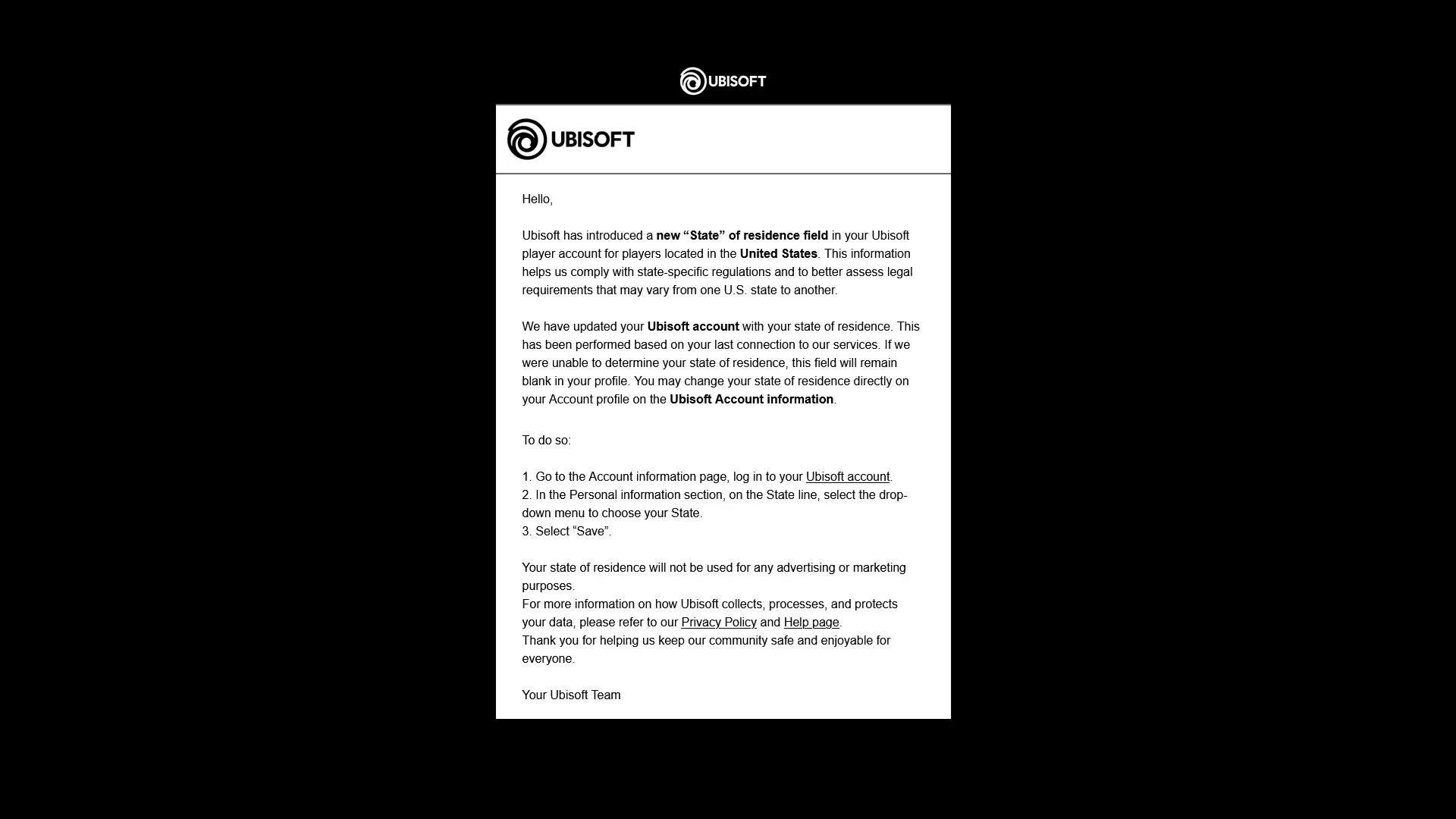 UBISOFT

UBISOFT

Hello,

Ubisoft has introduced a new “State” of residence field in your Ubisoft player account for players located in the United States. This information helps us comply with state-specific regulations and to better assess legal requirements that may vary from one U.S. state to another.

We have updated your Ubisoft account with your state of residence. This has been performed based on your last connection to our services. If we were unable to determine your state of residence, this field will remain blank in your profile. You may change your state of residence directly on your Account profile on the Ubisoft Account information.

To do so:

1. Go to the Account information page, log in to your Ubisoft account.
2. In the Personal information section, on the State line, select the drop-down menu to choose your State.
3. Select “Save”.

Your state of residence will not be used for any advertising or marketing purposes.
For more information on how Ubisoft collects, processes, and protects your data, please refer to our Privacy Policy and Help page.
Thank you for helping us keep our community safe and enjoyable for everyone.

Your Ubisoft Team